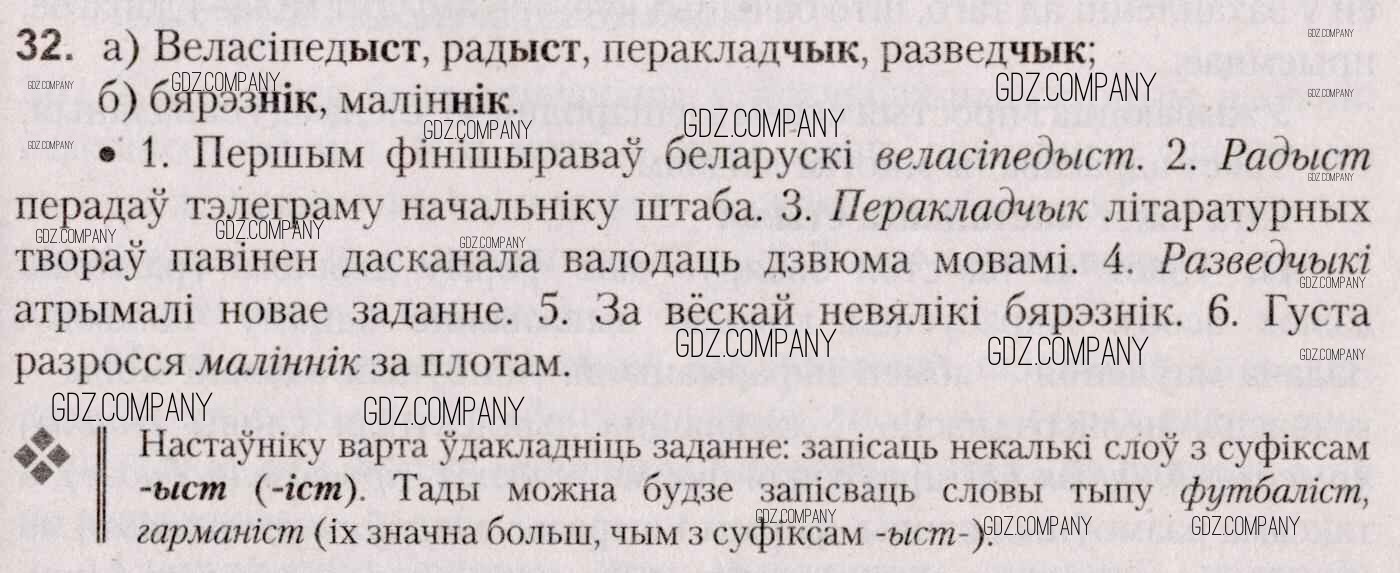 32. а) Веласіпедыст, радыст, перакладчык, разведчык;
б) бярэзнік, маліннік.

• 1. Першым фінішыраваў беларускі веласіпедыст. 2. Радыст перадаў тэлеграму начальніку штаба. 3. Перакладчык літаратурных твораў павінен дасканала валодаць дзвюма мовамі. 4. Разведчыкі атрымалі новае заданне. 5. За вёскай невялікі бярэзнік. 6. Густа разросся маліннік за плотам.

Настаўніку варта ўдакладніць заданне: запісаць некалькі слоў з суфіксам -ыст (-іст). Тады можна будзе запісваць словы тыпу футбаліст, гарманіст (іх значна больш, чым з суфіксам -ыст-).

GDZ.COMPANY